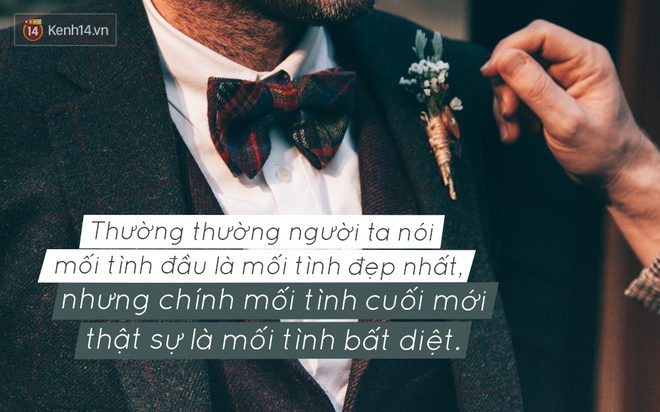 14 Kenh14.vn

Thường thường người ta nói mối tình đầu là mối tình đẹp nhất, nhưng chính mối tình cuối mới thật sự là mối tình bất diệt.